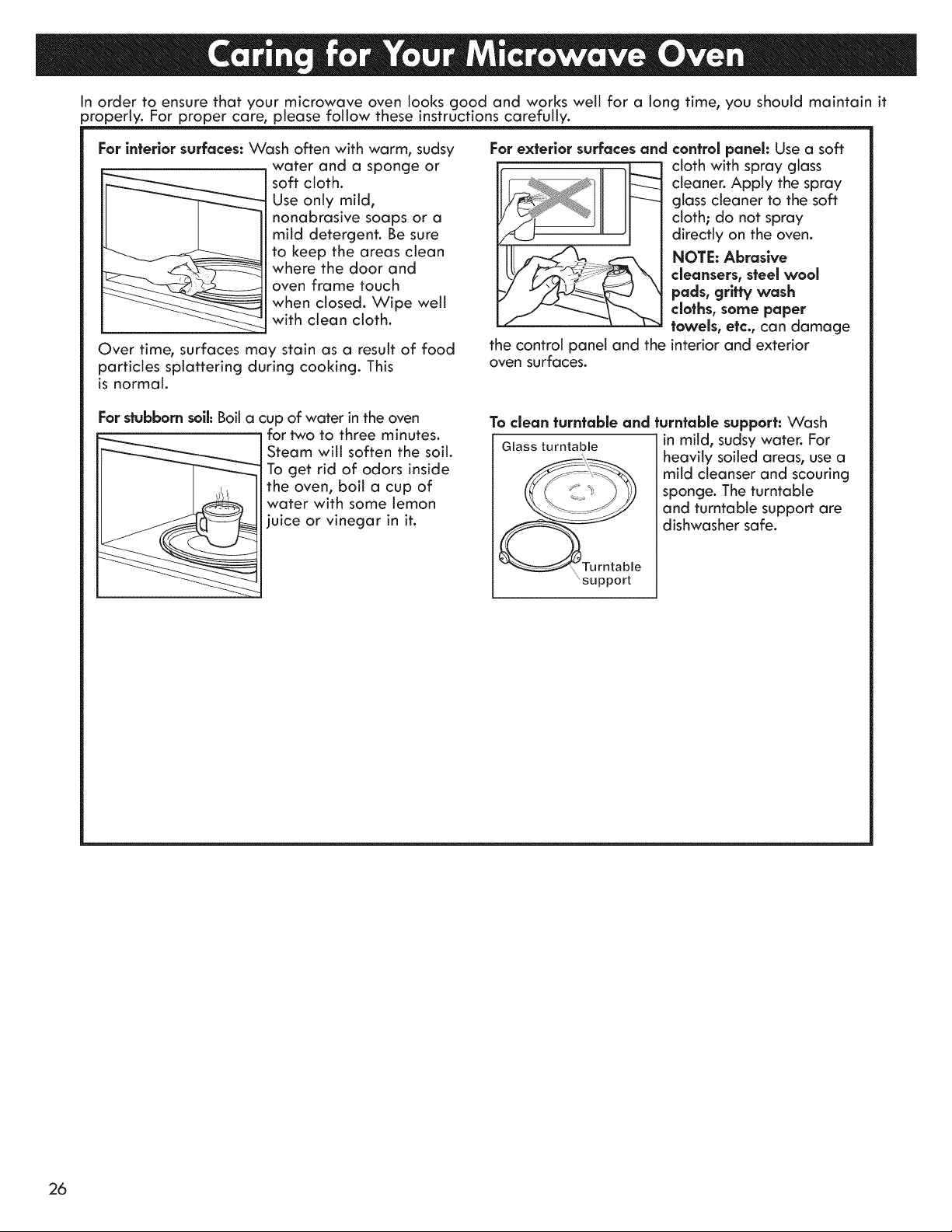 Caring for Your Microwave Oven

In order to ensure that your microwave oven looks good and works well for a long time, you should maintain it properly. For proper care, please follow these instructions carefully.

For interior surfaces: Wash often with warm, sudsy water and a sponge or soft cloth. Use only mild, nonabrasive soaps or a mild detergent. Be sure to keep the areas clean where the door and oven frame touch when closed. Wipe well with clean cloth.

Over time, surfaces may stain as a result of food particles splattering during cooking. This is normal.

For stubborn soil: Boil a cup of water in the oven for two to three minutes. Steam will soften the soil. To get rid of odors inside the oven, boil a cup of water with some lemon juice or vinegar in it.

For exterior surfaces and control panel: Use a soft cloth with spray glass cleaner. Apply the spray glass cleaner to the soft cloth; do not spray directly on the oven.

NOTE: Abrasive cleansers, steel wool pads, gritty wash cloths, some paper towels, etc., can damage the control panel and the interior and exterior oven surfaces.

To clean turntable and turntable support: Wash in mild, sudsy water. For heavily soiled areas, use a mild cleanser and scouring sponge. The turntable and turntable support are dishwasher safe.

Glass turntable

Turntable support

26